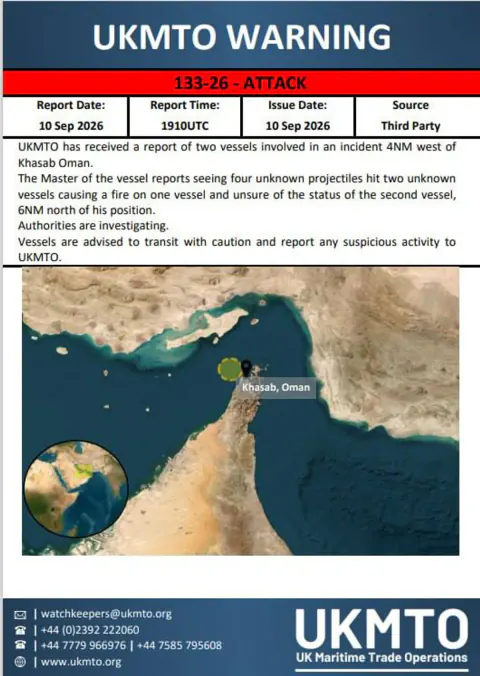 UKMTO WARNING

133-26 - ATTACK

| Report Date: | Report Time: | Issue Date: | Source |
|---|---|---|---|
| 10 Sep 2026 | 1910UTC | 10 Sep 2026 | Third Party |

UKMTO has received a report of two vessels involved in an incident 4NM west of Khasab Oman.
The Master of the vessel reports seeing four unknown projectiles hit two unknown vessels causing a fire on one vessel and unsure of the status of the second vessel, 6NM north of his position.
Authorities are investigating.
Vessels are advised to transit with caution and report any suspicious activity to UKMTO.

Khasab, Oman

| watchkeepers@ukmto.org
| +44 (0)2392 222060
| +44 7779 966976 | +44 7585 795608
| www.ukmto.org

UKMTO
UK Maritime Trade Operations